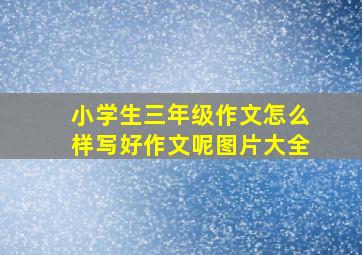 小学生三年级作文怎么样写好作文呢图片大全